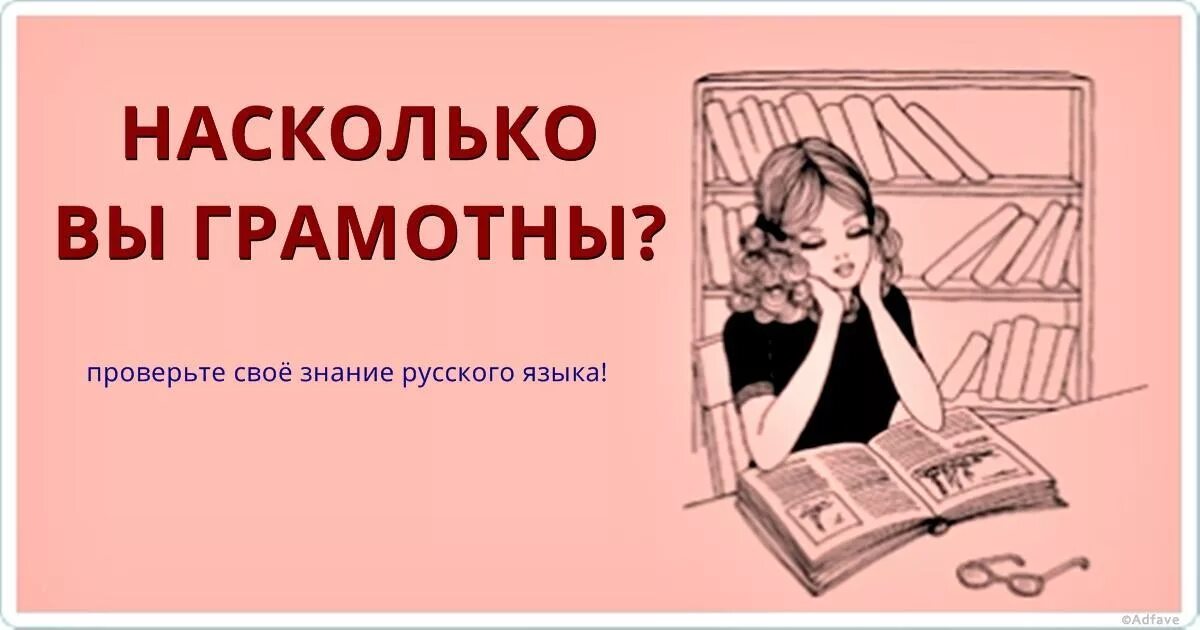 НАСКОЛЬКО ВЫ ГРАМОТНЫ?

проверьте своё знание русского языка!

©Adfave